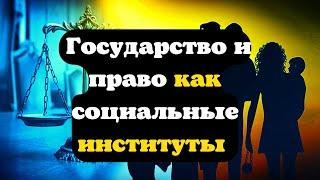 Государство и право как социальные институты